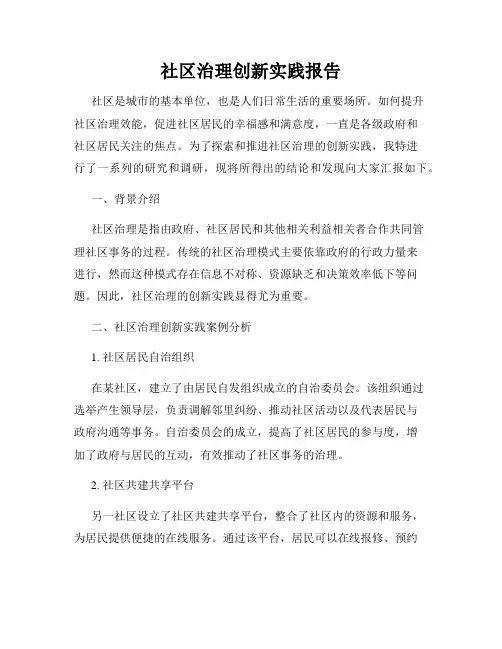 社区治理创新实践报告

社区是城市的基本单位，也是人们日常生活的重要场所。如何提升社区治理效能，促进社区居民的幸福感和满意度，一直是各级政府和社区居民关注的焦点。为了探索和推进社区治理的创新实践，我特进行了一系列的研究和调研，现将所得出的结论和发现向大家汇报如下。

一、背景介绍

社区治理是指由政府、社区居民和其他相关利益相关者合作共同管理社区事务的过程。传统的社区治理模式主要依靠政府的行政力量来进行，然而这种模式存在信息不对称、资源缺乏和决策效率低下等问题。因此，社区治理的创新实践显得尤为重要。

二、社区治理创新实践案例分析

1. 社区居民自治组织

在某社区，建立了由居民自发组织成立的自治委员会。该组织通过选举产生领导层，负责调解邻里纠纷、推动社区活动以及代表居民与政府沟通等事务。自治委员会的成立，提高了社区居民的参与度，增加了政府与居民的互动，有效推动了社区事务的治理。

2. 社区共建共享平台

另一社区设立了社区共建共享平台，整合了社区内的资源和服务，为居民提供便捷的在线服务。通过该平台，居民可以在线报修、预约